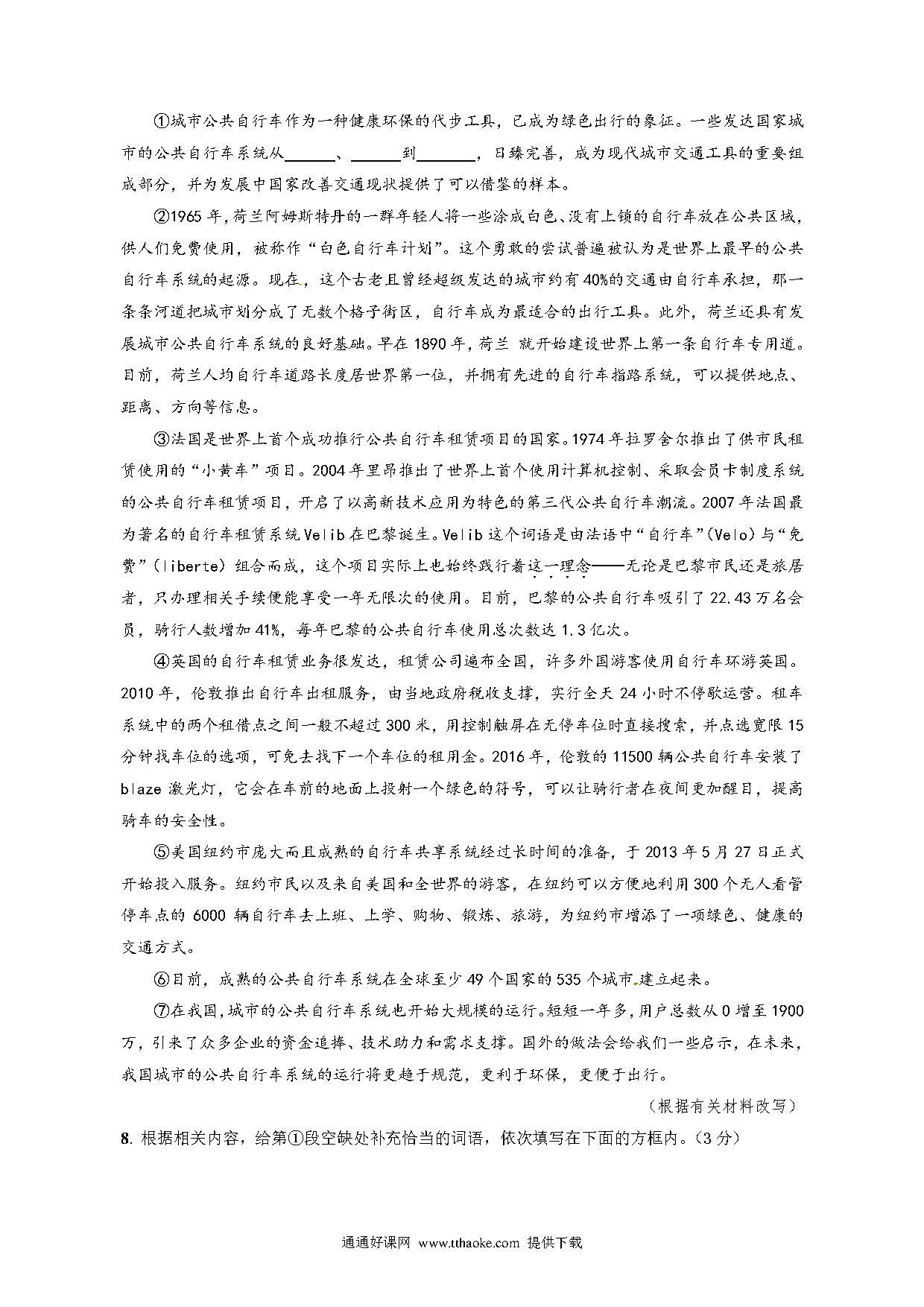 ①城市公共自行车作为一种健康环保的代步工具，已成为绿色出行的象征。一些发达国家城市的公共自行车系统从______、______到______，日臻完善，成为现代城市交通工具的重要组成部分，并为发展中国家改善交通现状提供了可以借鉴的样本。

②1965年，荷兰阿姆斯特丹的一群年轻人将一些涂成白色、没有上锁的自行车放在公共区域，供人们免费使用，被称作“白色自行车计划”。这个勇敢的尝试普遍被认为是世界上最早的公共自行车系统的起源。现在，这个古老且曾经超级发达的城市约有40%的交通由自行车承担，那一条条河道把城市划分成了无数个格子街区，自行车成为最适合的出行工具。此外，荷兰还具有发展城市公共自行车系统的良好基础。早在1890年，荷兰 就开始建设世界上第一条自行车专用道。目前，荷兰人均自行车道路长度居世界第一位，并拥有先进的自行车指路系统，可以提供地点、距离、方向等信息。

③法国是世界上首个成功推行公共自行车租赁项目的国家。1974年拉罗舍尔推出了供市民租赁使用的“小黄车”项目。2004年里昂推出了世界上首个使用计算机控制、采取会员卡制度系统的公共自行车租赁项目，开启了以高新技术应用为特色的第三代公共自行车潮流。2007年法国最为著名的自行车租赁系统Velib在巴黎诞生。Velib这个词语是由法语中“自行车”(Velo)与“免费”(liberte)组合而成，这个项目实际上也始终践行着这一理念——无论是巴黎市民还是旅居者，只办理相关手续便能享受一年无限次的使用。目前，巴黎的公共自行车吸引了22.43万名会员，骑行人数增加41%，每年巴黎的公共自行车使用总次数达1.3亿次。

④英国的自行车租赁业务很发达，租赁公司遍布全国，许多外国游客使用自行车环游英国。2010年，伦敦推出自行车出租服务，由当地政府税收支撑，实行全天24小时不停歇运营。租车系统中的两个租借点之间一般不超过300米，用控制触屏在无停车位时直接搜索，并点选宽限15分钟找车位的选项，可免去找下一个车位的租用金。2016年，伦敦的11500辆公共自行车安装了blaze激光灯，它会在车前的地面上投射一个绿色的符号，可以让骑行者在夜间更加醒目，提高骑车的安全性。

⑤美国纽约市庞大而且成熟的自行车共享系统经过长时间的准备，于2013年5月27日正式开始投入服务。纽约市民以及来自美国和全世界的游客，在纽约可以方便地利用300个无人看管停车点的6000辆自行车去上班、上学、购物、锻炼、旅游，为纽约市增添了一项绿色、健康的交通方式。

⑥目前，成熟的公共自行车系统在全球至少49个国家的535个城市建立起来。

⑦在我国，城市的公共自行车系统也开始大规模的运行。短短一年多，用户总数从0增至1900万，引来了众多企业的资金追捧、技术助力和需求支撑。国外的做法会给我们一些启示，在未来，我国城市的公共自行车系统的运行将更趋于规范，更利于环保，更便于出行。

（根据有关材料改写）

8. 根据相关内容，给第①段空缺处补充恰当的词语，依次填写在下面的方框内。(3分)

通通好课网 www.tthaoke.com 提供下载